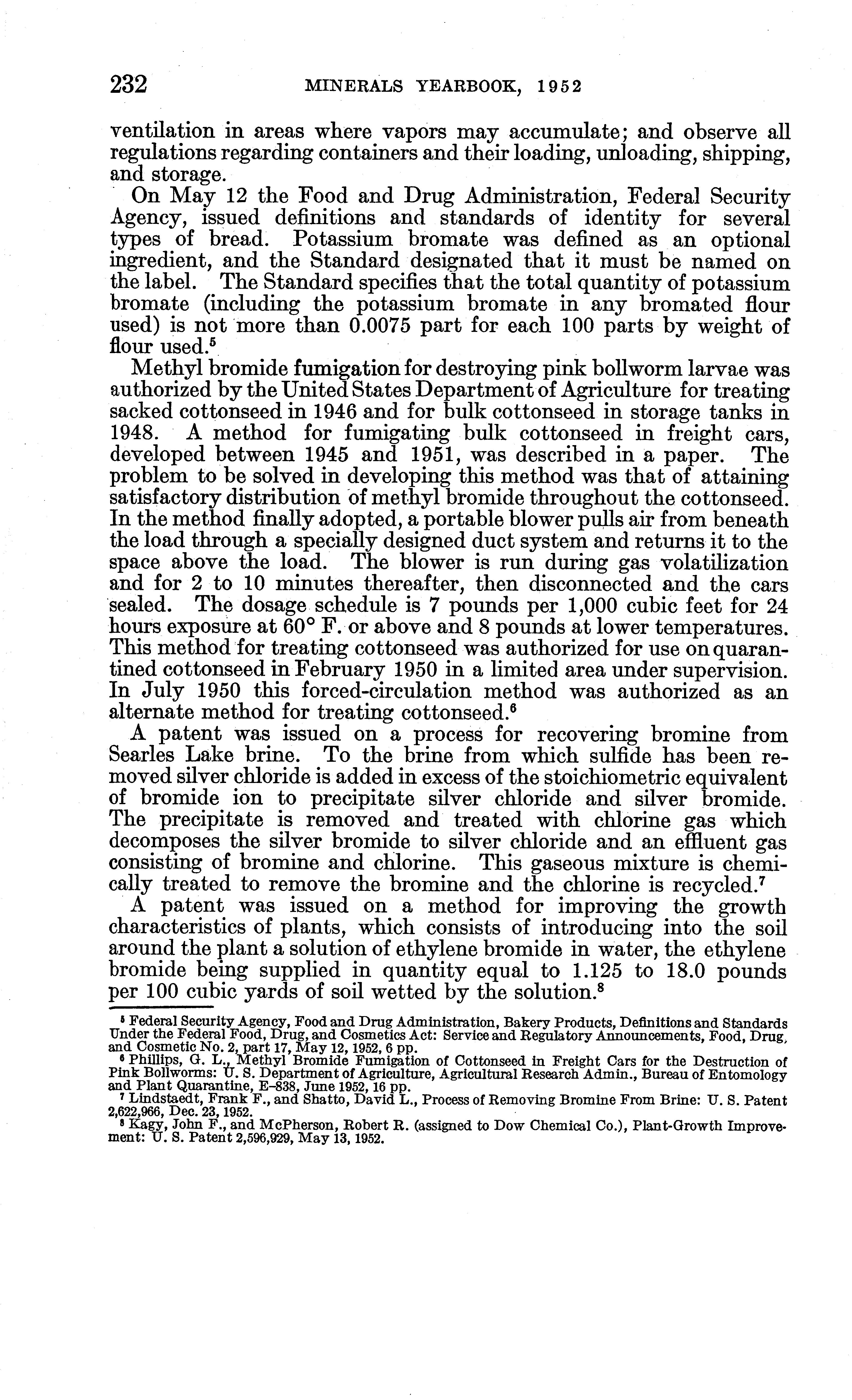 232 MINERALS YEARBOOK, 1952

ventilation in areas where vapors may accumulate; and observe all regulations regarding containers and their loading, unloading, shipping, and storage.

On May 12 the Food and Drug Administration, Federal Security Agency, issued definitions and standards of identity for several types of bread. Potassium bromate was defined as an optional ingredient, and the Standard designated that it must be named on the label. The Standard specifies that the total quantity of potassium bromate (including the potassium bromate in any bromated flour used) is not more than 0.0075 part for each 100 parts by weight of flour used.$^5$

Methyl bromide fumigation for destroying pink bollworm larvae was authorized by the United States Department of Agriculture for treating sacked cottonseed in 1946 and for bulk cottonseed in storage tanks in 1948. A method for fumigating bulk cottonseed in freight cars, developed between 1945 and 1951, was described in a paper. The problem to be solved in developing this method was that of attaining satisfactory distribution of methyl bromide throughout the cottonseed. In the method finally adopted, a portable blower pulls air from beneath the load through a specially designed duct system and returns it to the space above the load. The blower is run during gas volatilization and for 2 to 10 minutes thereafter, then disconnected and the cars sealed. The dosage schedule is 7 pounds per 1,000 cubic feet for 24 hours exposure at 60° F. or above and 8 pounds at lower temperatures. This method for treating cottonseed was authorized for use on quarantined cottonseed in February 1950 in a limited area under supervision. In July 1950 this forced-circulation method was authorized as an alternate method for treating cottonseed.$^6$

A patent was issued on a process for recovering bromine from Searles Lake brine. To the brine from which sulfide has been removed silver chloride is added in excess of the stoichiometric equivalent of bromide ion to precipitate silver chloride and silver bromide. The precipitate is removed and treated with chlorine gas which decomposes the silver bromide to silver chloride and an effluent gas consisting of bromine and chlorine. This gaseous mixture is chemically treated to remove the bromine and the chlorine is recycled.$^7$

A patent was issued on a method for improving the growth characteristics of plants, which consists of introducing into the soil around the plant a solution of ethylene bromide in water, the ethylene bromide being supplied in quantity equal to 1.125 to 18.0 pounds per 100 cubic yards of soil wetted by the solution.$^8$

$^5$ Federal Security Agency, Food and Drug Administration, Bakery Products, Definitions and Standards Under the Federal Food, Drug, and Cosmetics Act: Service and Regulatory Announcements, Food, Drug, and Cosmetic No. 2, part 17, May 12, 1952, 6 pp.
$^6$ Phillips, G. L., Methyl Bromide Fumigation of Cottonseed in Freight Cars for the Destruction of Pink Bollworms: U. S. Department of Agriculture, Agricultural Research Admin., Bureau of Entomology and Plant Quarantine, E-838, June 1952, 16 pp.
$^7$ Lindstaedt, Frank F., and Shatto, David L., Process of Removing Bromine From Brine: U. S. Patent 2,622,966, Dec. 23, 1952.
$^8$ Kagy, John F., and McPherson, Robert R. (assigned to Dow Chemical Co.), Plant-Growth Improvement: U. S. Patent 2,596,929, May 13, 1952.